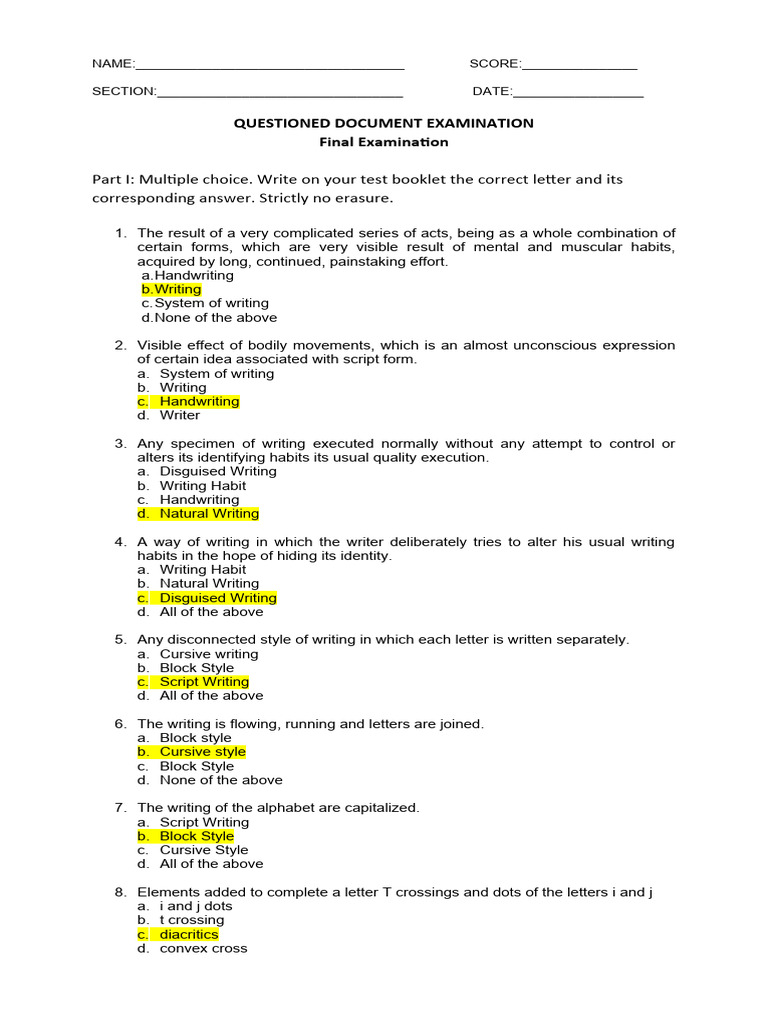 NAME:____ SCORE:____

SECTION:____ DATE:____

QUESTIONED DOCUMENT EXAMINATION
Final Examination

Part I: Multiple choice. Write on your test booklet the correct letter and its corresponding answer. Strictly no erasure.

1. The result of a very complicated series of acts, being as a whole combination of certain forms, which are very visible result of mental and muscular habits, acquired by long, continued, painstaking effort.
a.Handwriting
b.Writing
c.System of writing
d.None of the above

2. Visible effect of bodily movements, which is an almost unconscious expression of certain idea associated with script form.
a. System of writing
b. Writing
c. Handwriting
d. Writer

3. Any specimen of writing executed normally without any attempt to control or alters its identifying habits its usual quality execution.
a. Disguised Writing
b. Writing Habit
c. Handwriting
d. Natural Writing

4. A way of writing in which the writer deliberately tries to alter his usual writing habits in the hope of hiding its identity.
a. Writing Habit
b. Natural Writing
c. Disguised Writing
d. All of the above

5. Any disconnected style of writing in which each letter is written separately.
a. Cursive writing
b. Block Style
c. Script Writing
d. All of the above

6. The writing is flowing, running and letters are joined.
a. Block style
b. Cursive style
c. Block Style
d. None of the above

7. The writing of the alphabet are capitalized.
a. Script Writing
b. Block Style
c. Cursive Style
d. All of the above

8. Elements added to complete a letter T crossings and dots of the letters i and j
a. i and j dots
b. t crossing
c. diacritics
d. convex cross